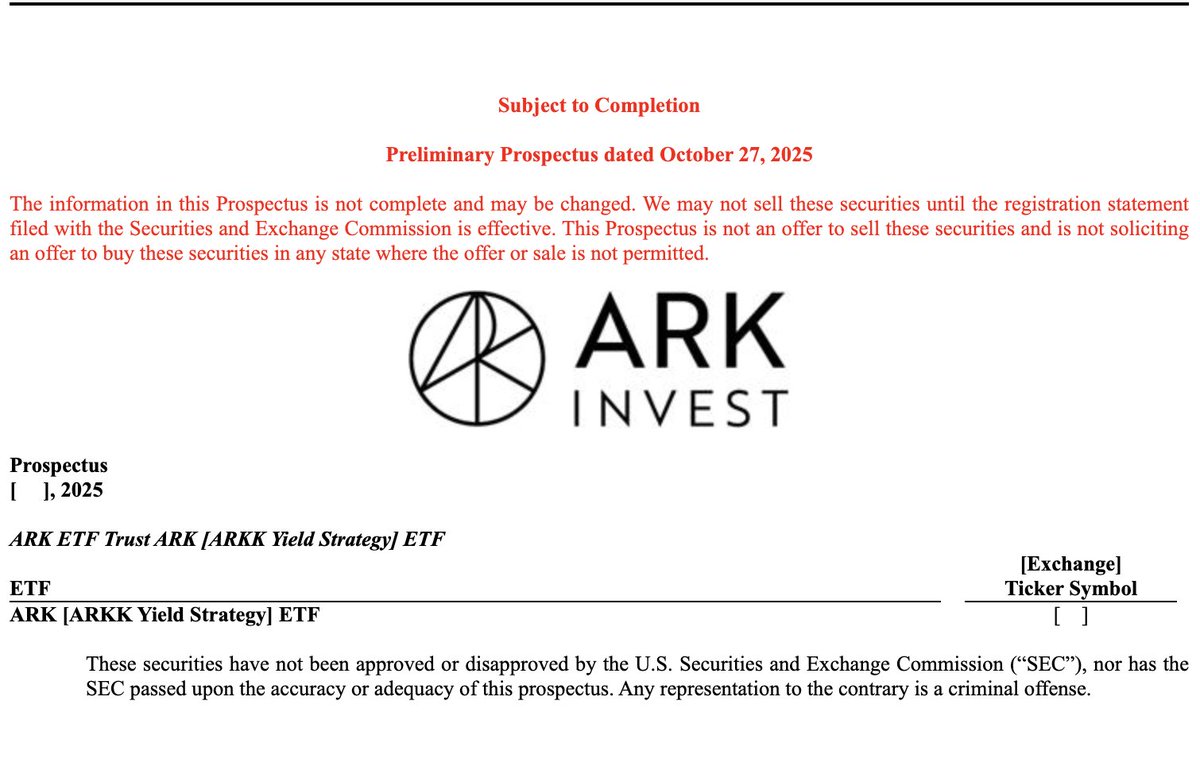 Subject to Completion

Preliminary Prospectus dated October 27, 2025

The information in this Prospectus is not complete and may be changed. We may not sell these securities until the registration statement filed with the Securities and Exchange Commission is effective. This Prospectus is not an offer to sell these securities and is not soliciting an offer to buy these securities in any state where the offer or sale is not permitted.

ARK
INVEST

Prospectus
[ ], 2025

ARK ETF Trust ARK [ARKK Yield Strategy] ETF

| ETF | [Exchange] Ticker Symbol |
|---|---|
| ARK [ARKK Yield Strategy] ETF | [ ] |

These securities have not been approved or disapproved by the U.S. Securities and Exchange Commission (“SEC”), nor has the SEC passed upon the accuracy or adequacy of this prospectus. Any representation to the contrary is a criminal offense.